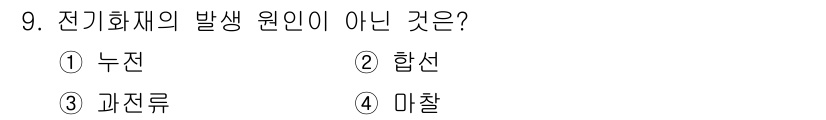 9. 전기화재의 발생 원인이 아닌 것은?

① 누전
② 합선
③ 과전류
④ 마찰